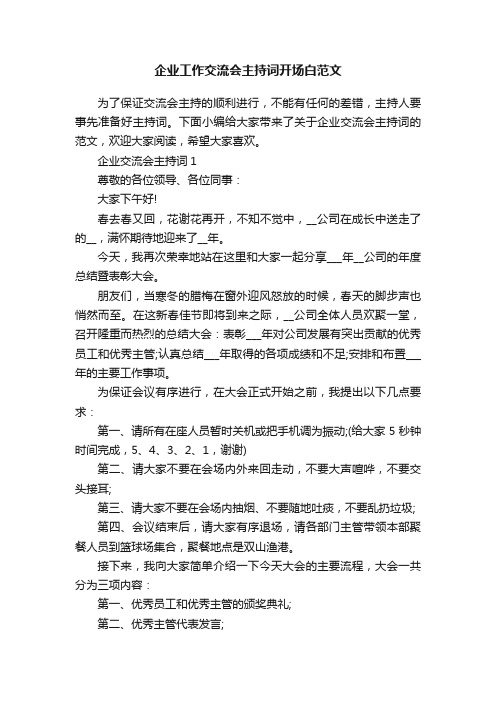 企业工作交流会主持词开场白范文

为了保证交流会主持的顺利进行，不能有任何的差错，主持人要事先准备好主持词。下面小编给大家带来了关于企业交流会主持词的范文，欢迎大家阅读，希望大家喜欢。

企业交流会主持词 1

尊敬的各位领导、各位同事：

大家下午好!

春去春又回，花谢花再开，不知不觉中，__公司在成长中送走了的__，满怀期待地迎来了__年。

今天，我再次荣幸地站在这里和大家一起分享___年__公司的年度总结暨表彰大会。

朋友们，当寒冬的腊梅在窗外迎风怒放的时候，春天的脚步声也悄然而至。在这新春佳节即将到来之际，__公司全体人员欢聚一堂，召开隆重而热烈的总结大会：表彰___年对公司发展有突出贡献的优秀员工和优秀主管;认真总结___年取得的各项成绩和不足;安排和布置___年的主要工作事项。

为保证会议有序进行，在大会正式开始之前，我提出以下几点要求：

第一、请所有在座人员暂时关机或把手机调为振动;(给大家 5 秒钟时间完成，5、4、3、2、1，谢谢)

第二、请大家不要在会场内外来回走动，不要大声喧哗，不要交头接耳;

第三、请大家不要在会场内抽烟、不要随地吐痰，不要乱扔垃圾;

第四、会议结束后，请大家有序退场，请各部门主管带领本部聚餐人员到篮球场集合，聚餐地点是双山渔港。

接下来，我向大家简单介绍一下今天大会的主要流程，大会一共分为三项内容：

第一、优秀员工和优秀主管的颁奖典礼;

第二、优秀主管代表发言;